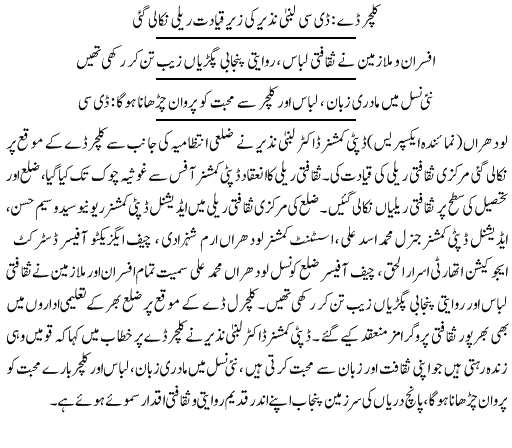 کلچر ڈے: ڈی سی لبنیٰ نذیر کی زیر قیادت ریلی نکالی گئی

افسران و ملازمین نے ثقافتی لباس، روایتی پنجابی پگڑیاں زیب تن کر رکھی تھیں

نئی نسل میں مادری زبان، لباس اور کلچر سے محبت کو پروان چڑھانا ہوگا: ڈی سی

لودھراں (نمائندہ ایکسپریس) ڈپٹی کمشنر ڈاکٹر لبنیٰ نذیر نے ضلعی انتظامیہ کی جانب سے کلچر ڈے کے موقع پر نکالی گئی مرکزی ثقافتی ریلی کی قیادت کی۔ ثقافتی ریلی کا انعقاد ڈپٹی کمشنر آفس سے غوثیہ چوک تک کیا گیا، ضلع اور تحصیل کی سطح پر ثقافتی ریلیاں نکالی گئیں۔ ضلع کی مرکزی ثقافتی ریلی میں ایڈیشنل ڈپٹی کمشنر ریونیو سید وسیم حسن، ایڈیشنل ڈپٹی کمشنر جنرل محمد اسد علی، اسسٹنٹ کمشنر لودھراں ارم شہزادی، چیف ایگزیکٹو آفیسر ڈسٹرکٹ ایجوکیشن اتھارٹی اسرار الحق، چیف آفیسر ضلع کونسل لودھراں محمد علی سمیت تمام افسران اور ملازمین نے ثقافتی لباس اور روایتی پنجابی پگڑیاں زیب تن کر رکھی تھیں۔ کلچرل ڈے کے موقع پر ضلع بھر کے تعلیمی اداروں میں بھی بھرپور ثقافتی پروگرامز منعقد کیے گئے۔ ڈپٹی کمشنر ڈاکٹر لبنیٰ نذیر نے کلچر ڈے پر خطاب میں کہا کہ قومیں وہی زندہ رہتی ہیں جو اپنی ثقافت اور زبان سے محبت کرتی ہیں، نئی نسل میں مادری زبان، لباس اور کلچر بارے محبت کو پروان چڑھانا ہوگا، پانچ دریاں کی سرزمین پنجاب اپنے اندر قدیم روایتی و ثقافتی اقدار سموئے ہوئے ہے۔